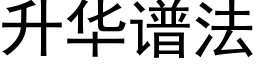 升华谱法